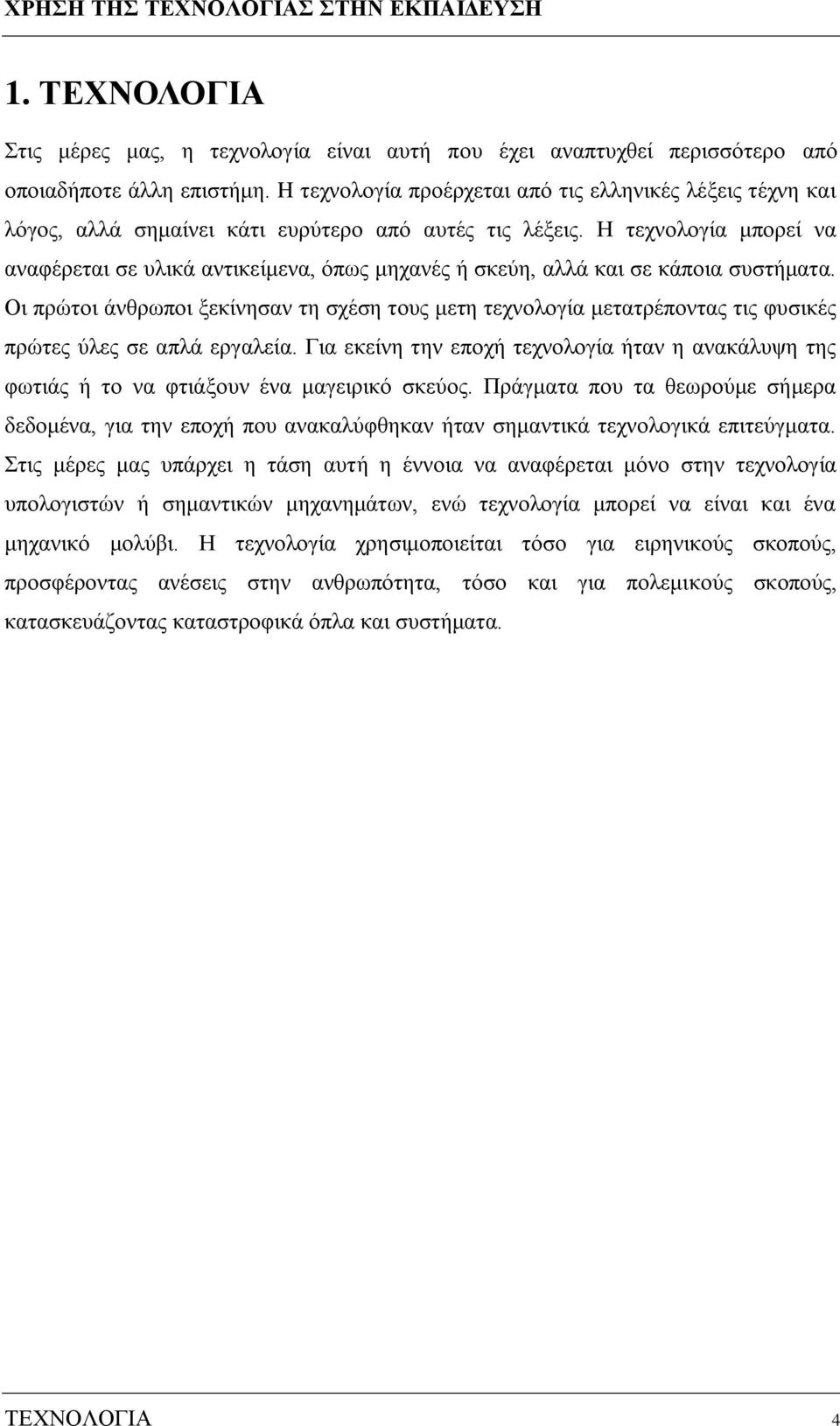 ΧΡΗΣΗ ΤΗΣ ΤΕΧΝΟΛΟΓΙΑΣ ΣΤΗΝ ΕΚΠΑΙΔΕΥΣΗ

1. ΤΕΧΝΟΛΟΓΙΑ

Στις μέρες μας, η τεχνολογία είναι αυτή που έχει αναπτυχθεί περισσότερο από οποιαδήποτε άλλη επιστήμη. Η τεχνολογία προέρχεται από τις ελληνικές λέξεις τέχνη και λόγος, αλλά σημαίνει κάτι ευρύτερο από αυτές τις λέξεις. Η τεχνολογία μπορεί να αναφέρεται σε υλικά αντικείμενα, όπως μηχανές ή σκεύη, αλλά και σε κάποια συστήματα. Οι πρώτοι άνθρωποι ξεκίνησαν τη σχέση τους μετη τεχνολογία μετατρέποντας τις φυσικές πρώτες ύλες σε απλά εργαλεία. Για εκείνη την εποχή τεχνολογία ήταν η ανακάλυψη της φωτιάς ή το να φτιάξουν ένα μαγειρικό σκεύος. Πράγματα που τα θεωρούμε σήμερα δεδομένα, για την εποχή που ανακαλύφθηκαν ήταν σημαντικά τεχνολογικά επιτεύγματα. Στις μέρες μας υπάρχει η τάση αυτή η έννοια να αναφέρεται μόνο στην τεχνολογία υπολογιστών ή σημαντικών μηχανημάτων, ενώ τεχνολογία μπορεί να είναι και ένα μηχανικό μολύβι. Η τεχνολογία χρησιμοποιείται τόσο για ειρηνικούς σκοπούς, προσφέροντας ανέσεις στην ανθρωπότητα, τόσο και για πολεμικούς σκοπούς, κατασκευάζοντας καταστροφικά όπλα και συστήματα.

ΤΕΧΝΟΛΟΓΙΑ 4